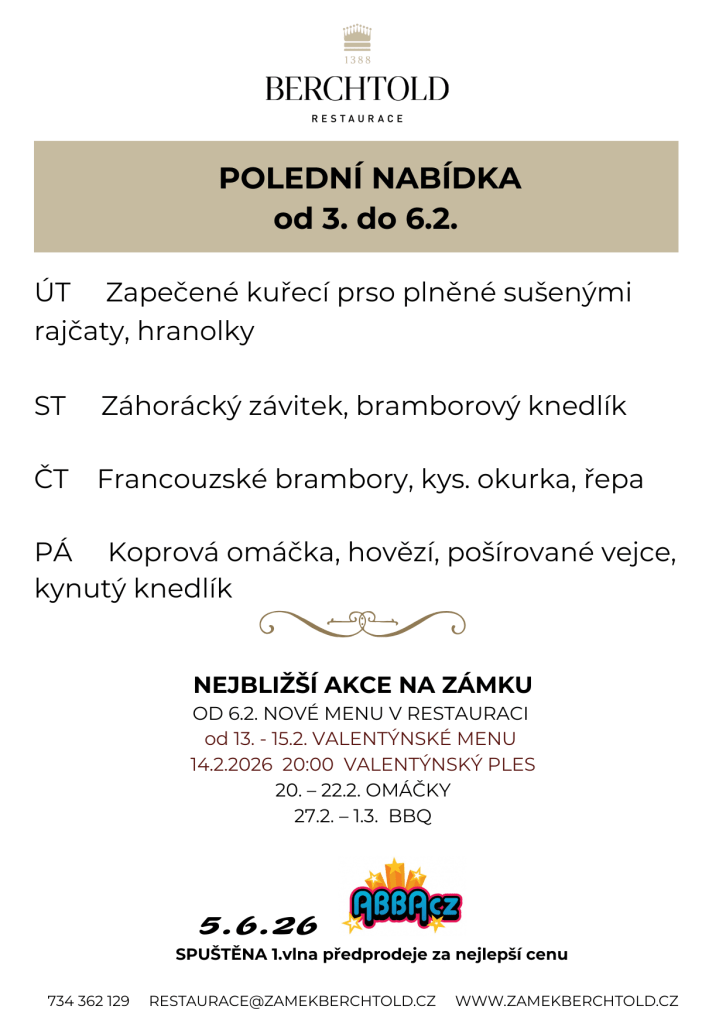 1388
BERCHTOLD
RESTAURACE

POLEDNÍ NABÍDKA
od 3. do 6.2.

ÚT Zapečené kuřecí prso plněné sušenými rajčaty, hranolky

ST Záhorácký závitek, bramborový knedlík

ČT Francouzské brambory, kys. okurka, řepa

PÁ Koprová omáčka, hovězí, pošírované vejce, kynutý knedlík

NEJBLIŽŠÍ AKCE NA ZÁMKU
OD 6.2. NOVÉ MENU V RESTAURACI
od 13. - 15.2. VALENTÝNSKÉ MENU
14.2.2026 20:00 VALENTÝNSKÝ PLES
20. – 22.2. OMÁČKY
27.2. – 1.3. BBQ

5.6.26 ABBAcz
SPUŠTĚNA 1.vlna předprodeje za nejlepší cenu

734 362 129 RESTAURACE@ZAMEKBERCHTOLD.CZ WWW.ZAMEKBERCHTOLD.CZ